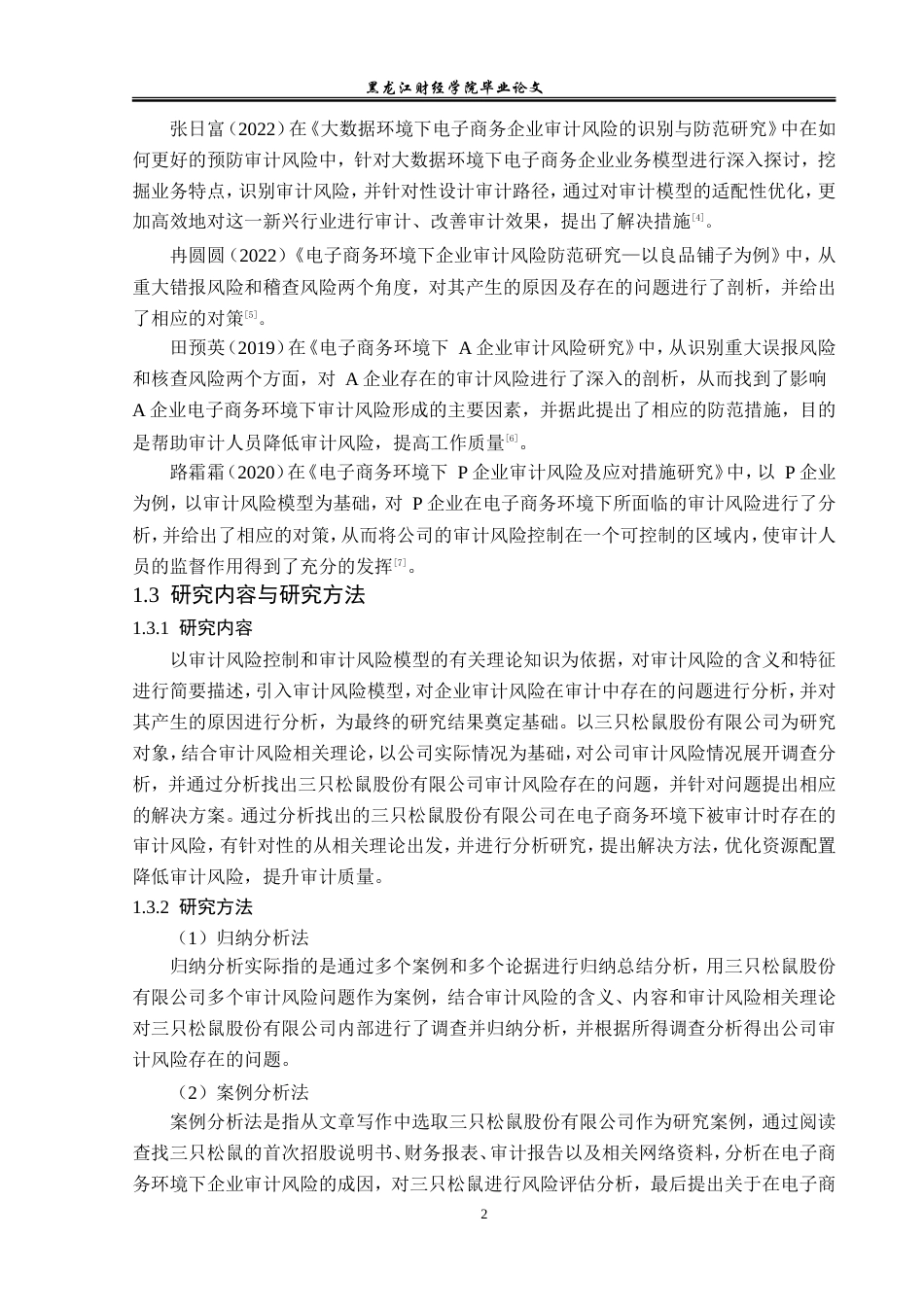 黑龙江财经学院毕业论文

张日富（2022）在《大数据环境下电子商务企业审计风险的识别与防范研究》中在如何更好的预防审计风险中，针对大数据环境下电子商务企业业务模型进行深入探讨，挖掘业务特点，识别审计风险，并针对性设计审计路径，通过对审计模型的适配性优化，更加高效地对这一新兴行业进行审计、改善审计效果，提出了解决措施$^{[4]}$。

冉圆圆（2022）《电子商务环境下企业审计风险防范研究—以良品铺子为例》中，从重大错报风险和稽查风险两个角度，对其产生的原因及存在的问题进行了剖析，并给出了相应的对策$^{[5]}$。

田预英（2019）在《电子商务环境下A企业审计风险研究》中，从识别重大误报风险和核查风险两个方面，对A企业存在的审计风险进行了深入的剖析，从而找到了影响A企业电子商务环境下审计风险形成的主要因素，并据此提出了相应的防范措施，目的是帮助审计人员降低审计风险，提高工作质量$^{[6]}$。

路霜霜（2020）在《电子商务环境下P企业审计风险及应对措施研究》中，以P企业为例，以审计风险模型为基础，对P企业在电子商务环境下所面临的审计风险进行了分析，并给出了相应的对策，从而将公司的审计风险控制在一个可控制的区域内，使审计人员的监督作用得到了充分的发挥$^{[7]}$。

1.3 研究内容与研究方法

1.3.1 研究内容

以审计风险控制和审计风险模型的有关理论知识为依据，对审计风险的含义和特征进行简要描述，引入审计风险模型，对企业审计风险在审计中存在的问题进行分析，并对其产生的原因进行分析，为最终的研究结果奠定基础。以三只松鼠股份有限公司为研究对象，结合审计风险相关理论，以公司实际情况为基础，对公司审计风险情况展开调查分析，并通过分析找出三只松鼠股份有限公司审计风险存在的问题，并针对问题提出相应的解决方案。通过分析找出的三只松鼠股份有限公司在电子商务环境下被审计时存在的审计风险，有针对性的从相关理论出发，并进行分析研究，提出解决方法，优化资源配置降低审计风险，提升审计质量。

1.3.2 研究方法

（1）归纳分析法

归纳分析实际指的是通过多个案例和多个论据进行归纳总结分析，用三只松鼠股份有限公司多个审计风险问题作为案例，结合审计风险的含义、内容和审计风险相关理论对三只松鼠股份有限公司内部进行了调查并归纳分析，并根据所得调查分析得出公司审计风险存在的问题。

（2）案例分析法

案例分析法是指从文章写作中选取三只松鼠股份有限公司作为研究案例，通过阅读查找三只松鼠的首次招股说明书、财务报表、审计报告以及相关网络资料，分析在电子商务环境下企业审计风险的成因，对三只松鼠进行风险评估分析，最后提出关于在电子商

2